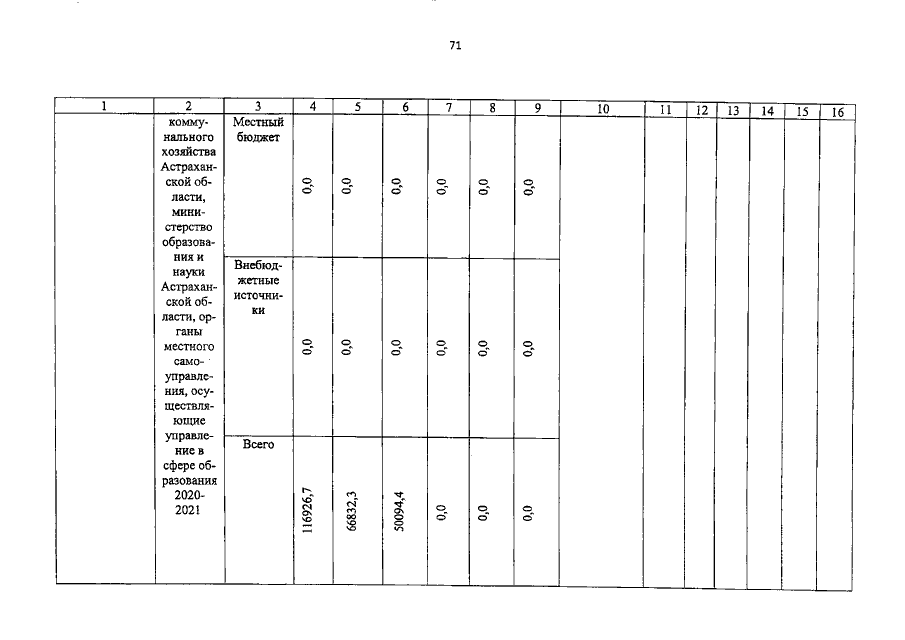 71

| 1 | 2 | 3 | 4 | 5 | 6 | 7 | 8 | 9 | 10 | 11 | 12 | 13 | 14 | 15 | 16 |
|---|---|---|---|---|---|---|---|---|---|---|---|---|---|---|---|
| | коммунального хозяйства Астраханской области, министерство образования и науки Астраханской области, органы местного самоуправления, осуществляющие управление в сфере образования 2020-2021 | Местный бюджет | 0,0 | 0,0 | 0,0 | 0,0 | 0,0 | 0,0 | | | | | | | |
| | | Внебюджетные источники | 0,0 | 0,0 | 0,0 | 0,0 | 0,0 | 0,0 | | | | | | | |
| | | Всего | 116926,7 | 66832,3 | 50094,4 | 0,0 | 0,0 | 0,0 | | | | | | | |